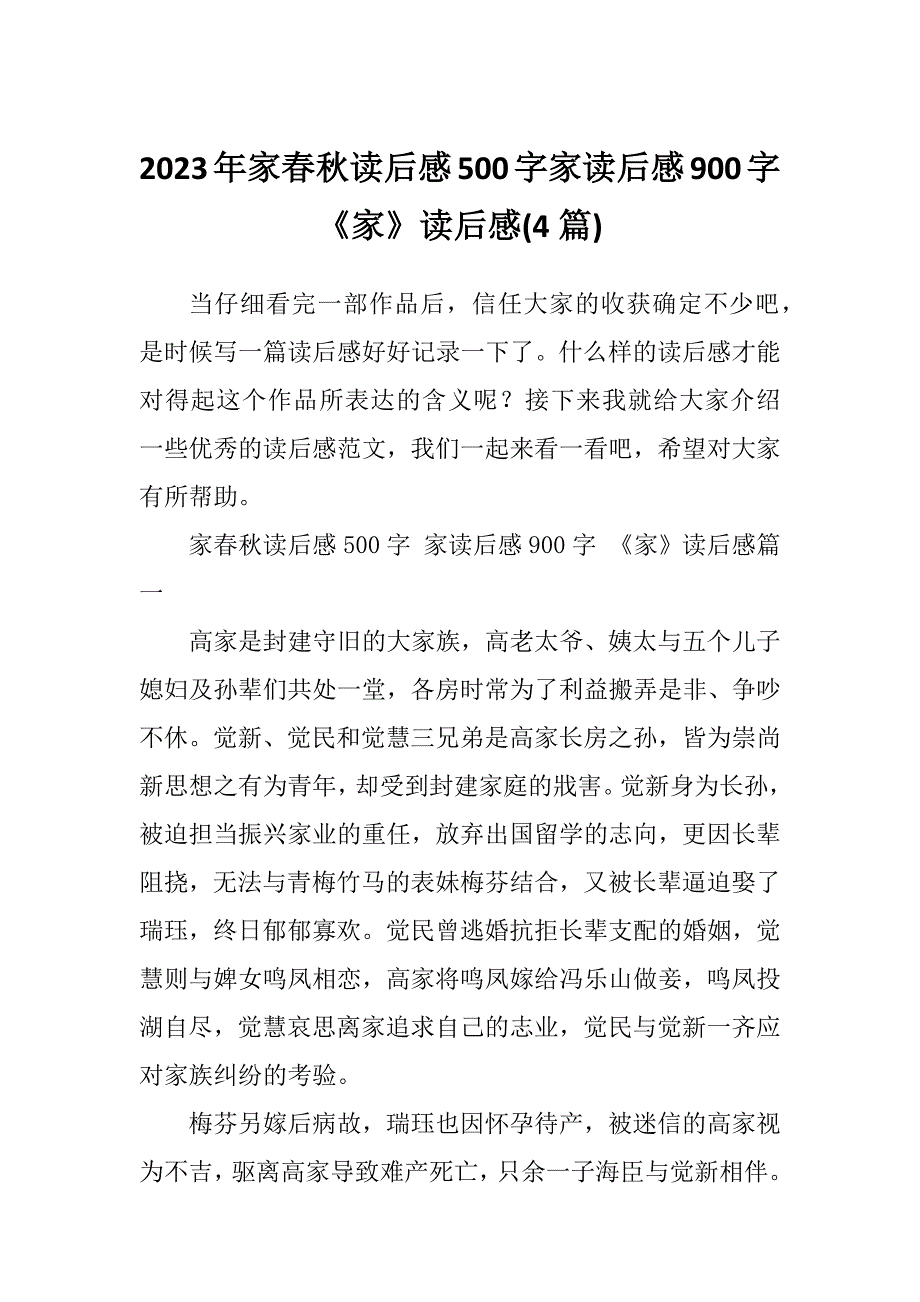 2023年家春秋读后感500字家读后感900字《家》读后感(4篇)

当仔细看完一部作品后，信任大家的收获确定不少吧，是时候写一篇读后感好好记录一下了。什么样的读后感才能对得起这个作品所表达的含义呢？接下来我就给大家介绍一些优秀的读后感范文，我们一起来看一看吧，希望对大家有所帮助。

家春秋读后感500字 家读后感900字 《家》读后感篇一

高家是封建守旧的大家族，高老太爷、姨太与五个儿子媳妇及孙辈们共处一堂，各房时常为了利益搬弄是非、争吵不休。觉新、觉民和觉慧三兄弟是高家长房之孙，皆为崇尚新思想之有为青年，却受到封建家庭的戕害。觉新身为长孙，被迫担当振兴家业的重任，放弃出国留学的志向，更因长辈阻挠，无法与青梅竹马的表妹梅芬结合，又被长辈逼迫娶了瑞珏，终日郁郁寡欢。觉民曾逃婚抗拒长辈支配的婚姻，觉慧则与婢女鸣凤相恋，高家将鸣凤嫁给冯乐山做妾，鸣凤投湖自尽，觉慧哀思离家追求自己的志业，觉民与觉新一齐应对家族纠纷的考验。

梅芬另嫁后病故，瑞珏也因怀孕待产，被迷信的高家视为不吉，驱离高家导致难产死亡，只余一子海臣与觉新相伴。